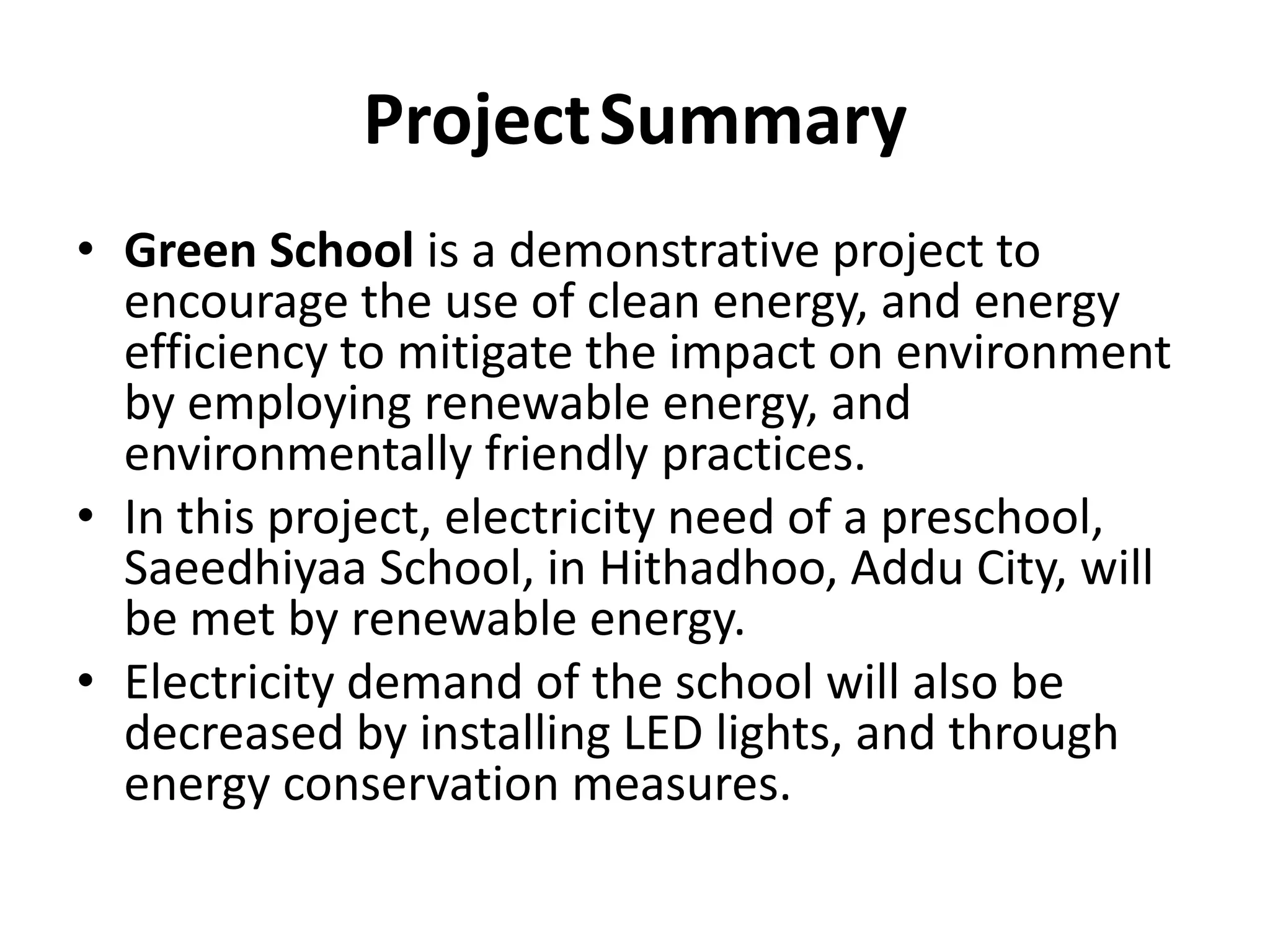 Project Summary

• Green School is a demonstrative project to encourage the use of clean energy, and energy efficiency to mitigate the impact on environment by employing renewable energy, and environmentally friendly practices.
• In this project, electricity need of a preschool, Saeedhiyaa School, in Hithadhoo, Addu City, will be met by renewable energy.
• Electricity demand of the school will also be decreased by installing LED lights, and through energy conservation measures.